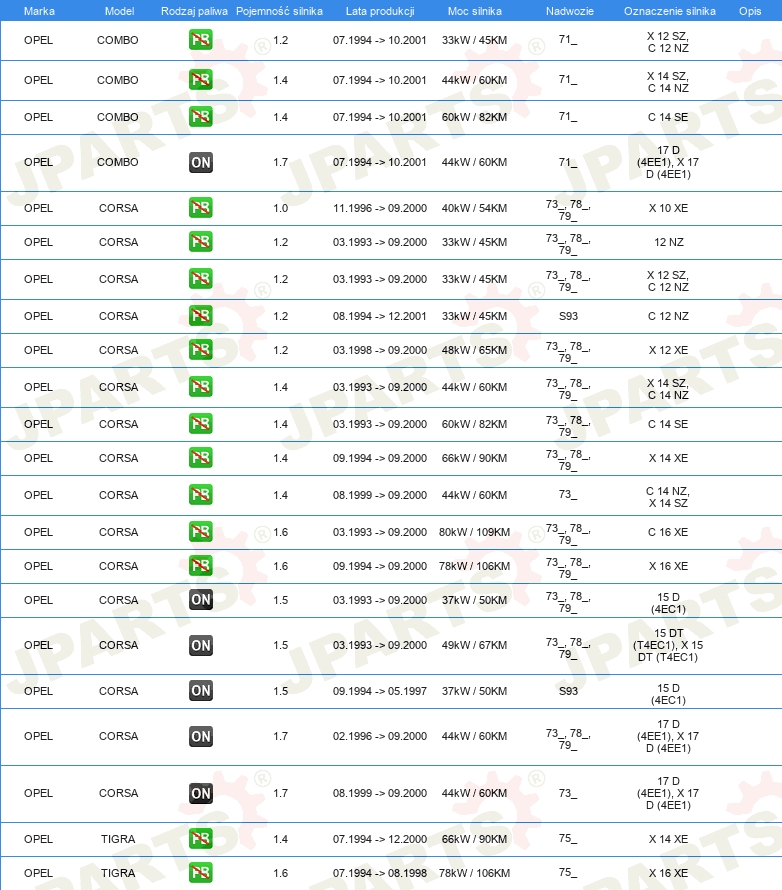 | Marka | Model | Rodzaj paliwa | Pojemność silnika | Lata produkcji | Moc silnika | Nadwozie | Oznaczenie silnika | Opis |
|---|---|---|---|---|---|---|---|---|
| OPEL | COMBO | PB | 1.2 | 07.1994 -> 10.2001 | 33kW / 45KM | 71_ | X 12 SZ, C 12 NZ | |
| OPEL | COMBO | PB | 1.4 | 07.1994 -> 10.2001 | 44kW / 60KM | 71_ | X 14 SZ, C 14 NZ | |
| OPEL | COMBO | PB | 1.4 | 07.1994 -> 10.2001 | 60kW / 82KM | 71_ | C 14 SE | |
| OPEL | COMBO | ON | 1.7 | 07.1994 -> 10.2001 | 44kW / 60KM | 71_ | 17 D (4EE1), X 17 D (4EE1) | |
| OPEL | CORSA | PB | 1.0 | 11.1996 -> 09.2000 | 40kW / 54KM | 73_, 78_, 79_ | X 10 XE | |
| OPEL | CORSA | PB | 1.2 | 03.1993 -> 09.2000 | 33kW / 45KM | 73_, 78_, 79_ | 12 NZ | |
| OPEL | CORSA | PB | 1.2 | 03.1993 -> 09.2000 | 33kW / 45KM | 73_, 78_, 79_ | X 12 SZ, C 12 NZ | |
| OPEL | CORSA | PB | 1.2 | 08.1994 -> 12.2001 | 33kW / 45KM | S93 | C 12 NZ | |
| OPEL | CORSA | PB | 1.2 | 03.1998 -> 09.2000 | 48kW / 65KM | 73_, 78_, 79_ | X 12 XE | |
| OPEL | CORSA | PB | 1.4 | 03.1993 -> 09.2000 | 44kW / 60KM | 73_, 78_, 79_ | X 14 SZ, C 14 NZ | |
| OPEL | CORSA | PB | 1.4 | 03.1993 -> 09.2000 | 60kW / 82KM | 73_, 78_, 79_ | C 14 SE | |
| OPEL | CORSA | PB | 1.4 | 09.1994 -> 09.2000 | 66kW / 90KM | 73_, 78_, 79_ | X 14 XE | |
| OPEL | CORSA | PB | 1.4 | 08.1999 -> 09.2000 | 44kW / 60KM | 73_ | C 14 NZ, X 14 SZ | |
| OPEL | CORSA | PB | 1.6 | 03.1993 -> 09.2000 | 80kW / 109KM | 73_, 78_, 79_ | C 16 XE | |
| OPEL | CORSA | PB | 1.6 | 09.1994 -> 09.2000 | 78kW / 106KM | 73_, 78_, 79_ | X 16 XE | |
| OPEL | CORSA | ON | 1.5 | 03.1993 -> 09.2000 | 37kW / 50KM | 73_, 78_, 79_ | 15 D (4EC1) | |
| OPEL | CORSA | ON | 1.5 | 03.1993 -> 09.2000 | 49kW / 67KM | 73_, 78_, 79_ | 15 DT (T4EC1), X 15 DT (T4EC1) | |
| OPEL | CORSA | ON | 1.5 | 09.1994 -> 05.1997 | 37kW / 50KM | S93 | 15 D (4EC1) | |
| OPEL | CORSA | ON | 1.7 | 02.1996 -> 09.2000 | 44kW / 60KM | 73_, 78_, 79_ | 17 D (4EE1), X 17 D (4EE1) | |
| OPEL | CORSA | ON | 1.7 | 08.1999 -> 09.2000 | 44kW / 60KM | 73_ | 17 D (4EE1), X 17 D (4EE1) | |
| OPEL | TIGRA | PB | 1.4 | 07.1994 -> 12.2000 | 66kW / 90KM | 75_ | X 14 XE | |
| OPEL | TIGRA | PB | 1.6 | 07.1994 -> 08.1998 | 78kW / 106KM | 75_ | X 16 XE | |

JPARTS®